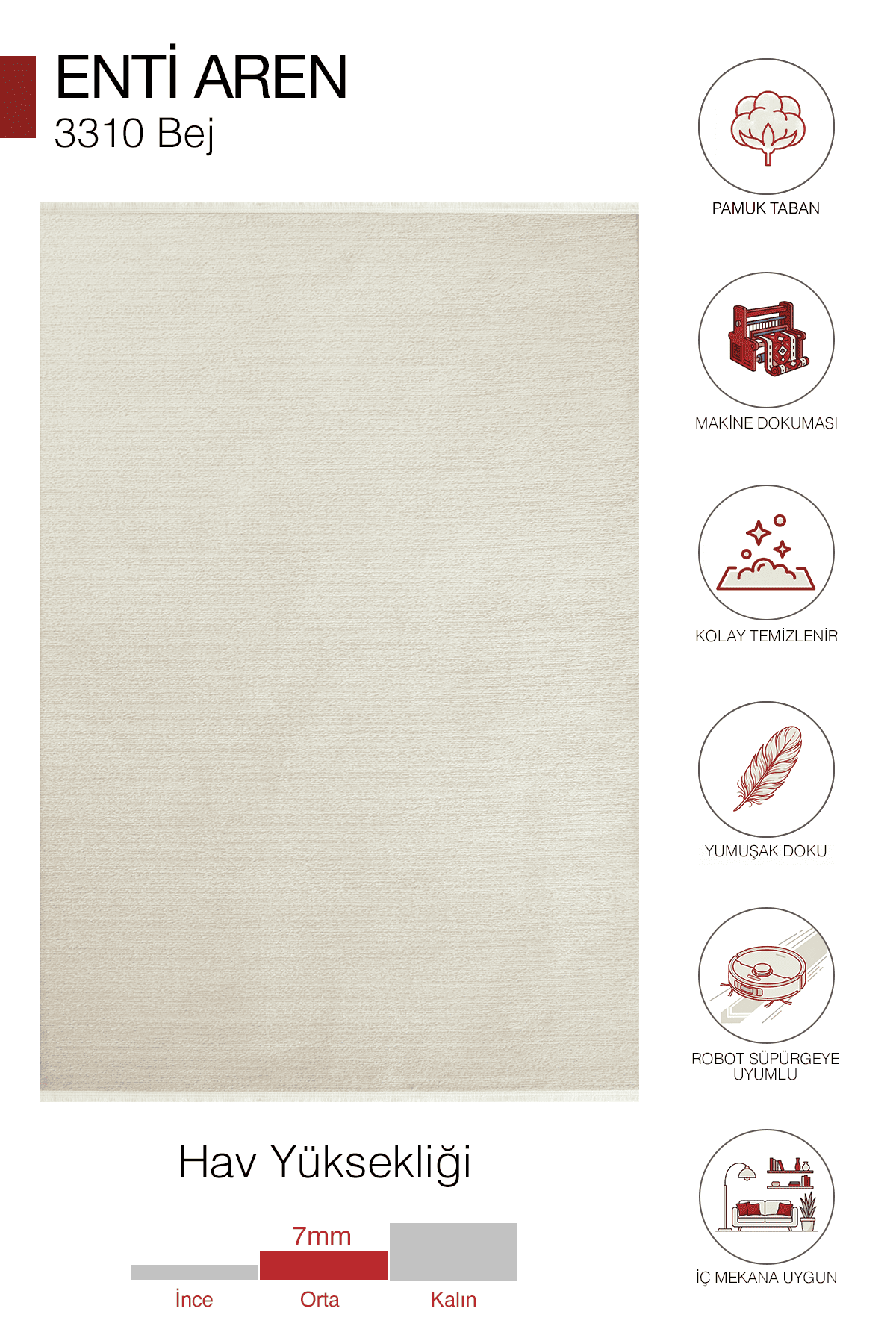 ENTİ AREN
3310 Bej

Hav Yüksekliği

7mm

İnce
Orta
Kalın

PAMUK TABAN

MAKİNE DOKUMASI

KOLAY TEMİZLENİR

YUMUŞAK DOKU

ROBOT SÜPÜRGEYE UYUMLU

İÇ MEKANA UYGUN